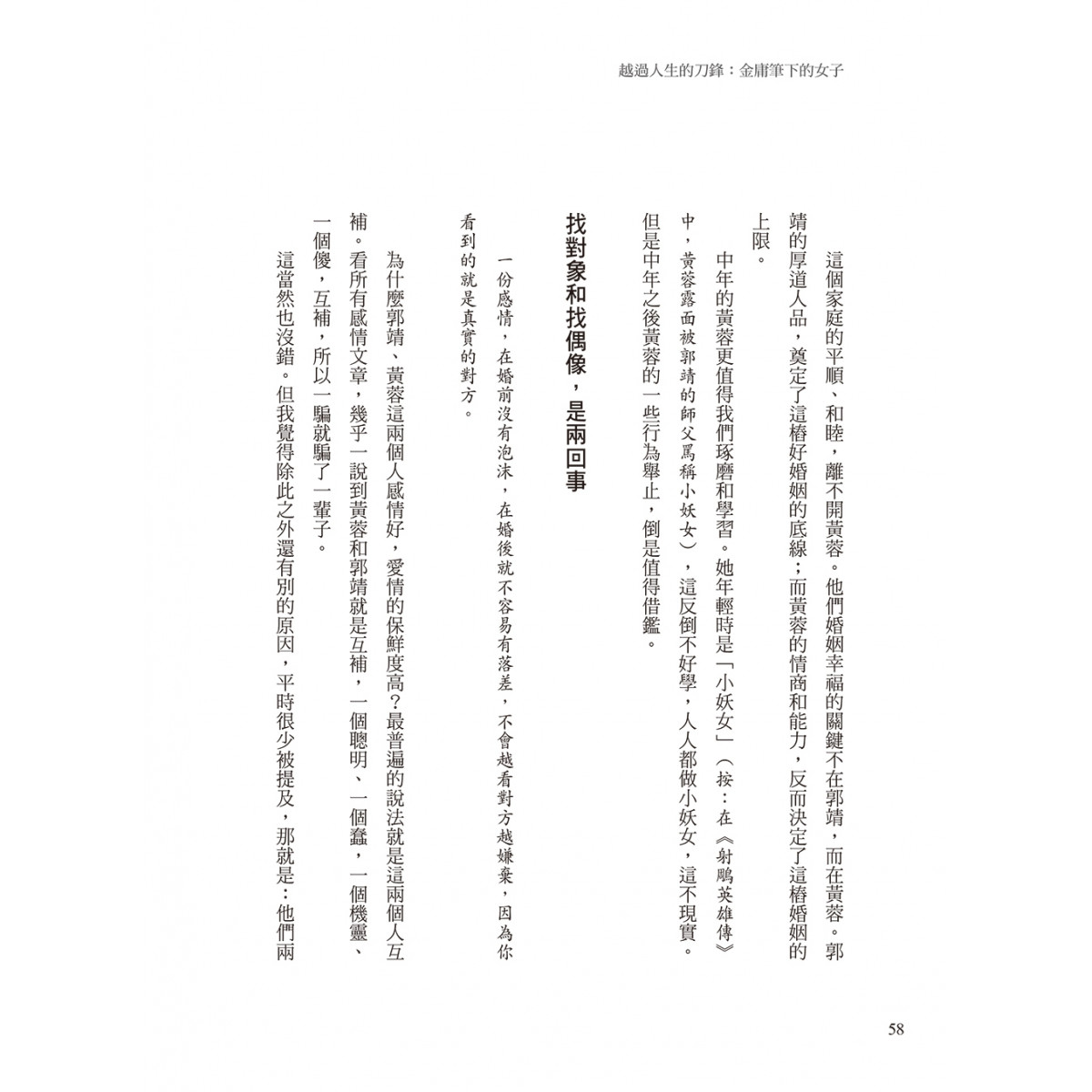 越過人生的刀鋒：金庸筆下的女子

這個家庭的平順、和睦，離不開黃蓉。他們婚姻幸福的關鍵不在郭靖，而在黃蓉。郭靖的厚道人品，奠定了這樁好婚姻的底線；而黃蓉的情商和能力，反而決定了這樁婚姻的上限。

中年的黃蓉更值得我們琢磨和學習。她年輕時是「小妖女」（按：在《射鵰英雄傳》中，黃蓉露面被郭靖的師父罵稱小妖女），這反倒不好學，人人都做小妖女，這不現實。但是中年之後黃蓉的一些行為舉止，倒是值得借鑑。

找對象和找偶像，是兩回事

一份感情，在婚前沒有泡沫，在婚後就不容易有落差，不會越看對方越嫌棄，因為你看到的就是真實的對方。

為什麼郭靖、黃蓉這兩個人感情好，愛情的保鮮度高？最普遍的說法就是這兩個人互補。看所有感情文章，幾乎一說到黃蓉和郭靖就是互補，一個聰明、一個蠢，一個機靈、一個傻，互補，所以一騙就騙了一輩子。

這當然也沒錯。但我覺得除此之外還有別的原因，平時很少被提及，那就是：他們兩

58